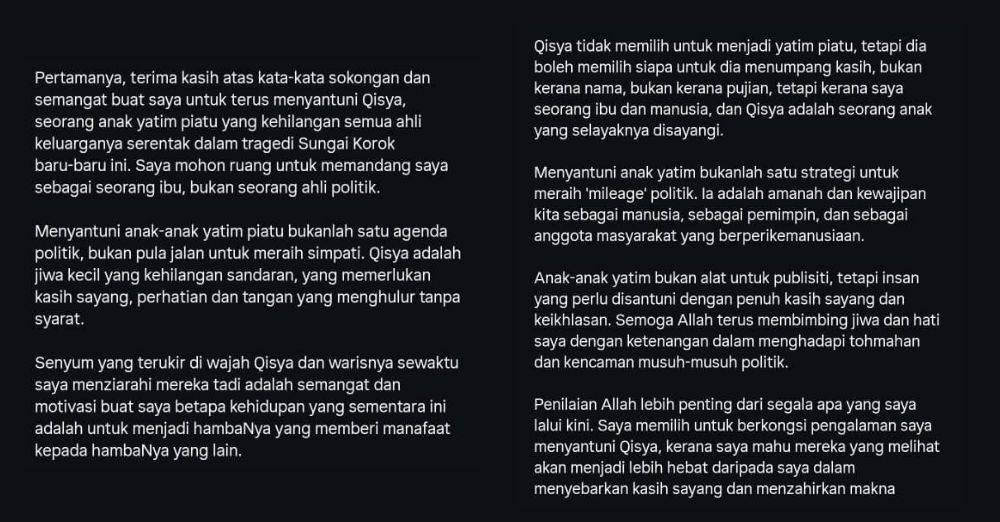 Pertamanya, terima kasih atas kata-kata sokongan dan semangat buat saya untuk terus menyantuni Qisya, seorang anak yatim piatu yang kehilangan semua ahli keluarganya serentak dalam tragedi Sungai Korok baru-baru ini. Saya mohon ruang untuk memandang saya sebagai seorang ibu, bukan seorang ahli politik.

Menyantuni anak-anak yatim piatu bukanlah satu agenda politik, bukan pula jalan untuk meraih simpati. Qisya adalah jiwa kecil yang kehilangan sandaran, yang memerlukan kasih sayang, perhatian dan tangan yang menghulur tanpa syarat.

Senyum yang terukir di wajah Qisya dan warisnya sewaktu saya menziarahi mereka tadi adalah semangat dan motivasi buat saya betapa kehidupan yang sementara ini adalah untuk menjadi hambaNya yang memberi manafaat kepada hambaNya yang lain.

Qisya tidak memilih untuk menjadi yatim piatu, tetapi dia boleh memilih siapa untuk dia menumpang kasih, bukan kerana nama, bukan kerana pujian, tetapi kerana saya seorang ibu dan manusia, dan Qisya adalah seorang anak yang selayaknya disayangi.

Menyantuni anak yatim bukanlah satu strategi untuk meraih 'mileage' politik. Ia adalah amanah dan kewajipan kita sebagai manusia, sebagai pemimpin, dan sebagai anggota masyarakat yang berperikemanusiaan.

Anak-anak yatim bukan alat untuk publisiti, tetapi insan yang perlu disantuni dengan penuh kasih sayang dan keikhlasan. Semoga Allah terus membimbing jiwa dan hati saya dengan ketenangan dalam menghadapi tohmahan dan kencaman musuh-musuh politik.

Penilaian Allah lebih penting dari segala apa yang saya lalui kini. Saya memilih untuk berkongsi pengalaman saya menyantuni Qisya, kerana saya mahu mereka yang melihat akan menjadi lebih hebat daripada saya dalam menyebarkan kasih sayang dan menzahirkan makna